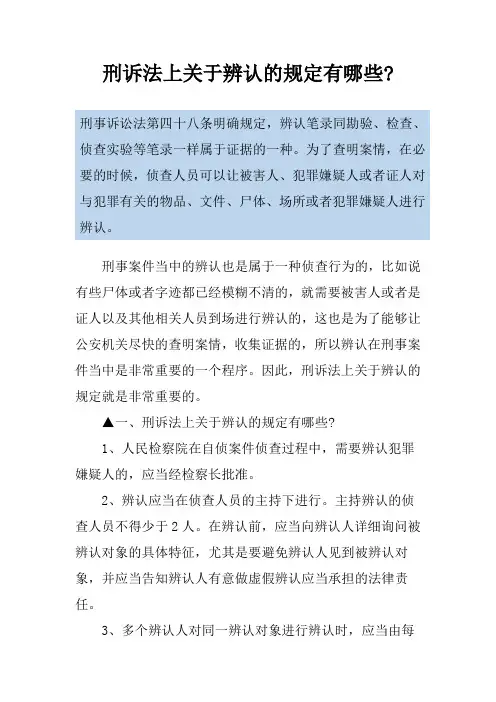 刑诉法上关于辨认的规定有哪些?

刑事诉讼法第四十八条明确规定，辨认笔录同勘验、检查、侦查实验等笔录一样属于证据的一种。为了查明案情，在必要的时候，侦查人员可以让被害人、犯罪嫌疑人或者证人对与犯罪有关的物品、文件、尸体、场所或者犯罪嫌疑人进行辨认。

刑事案件当中的辨认也是属于一种侦查行为的，比如说有些尸体或者字迹都已经模糊不清的，就需要被害人或者是证人以及其他相关人员到场进行辨认的，这也是为了能够让公安机关尽快的查明案情，收集证据的，所以辨认在刑事案件当中是非常重要的一个程序。因此，刑诉法上关于辨认的规定就是非常重要的。

▲一、刑诉法上关于辨认的规定有哪些?

1、人民检察院在自侦案件侦查过程中，需要辨认犯罪嫌疑人的，应当经检察长批准。

2、辨认应当在侦查人员的主持下进行。主持辨认的侦查人员不得少于2人。在辨认前，应当向辨认人详细询问被辨认对象的具体特征，尤其是要避免辨认人见到被辨认对象，并应当告知辨认人有意做虚假辨认应当承担的法律责任。

3、多个辨认人对同一辨认对象进行辨认时，应当由每